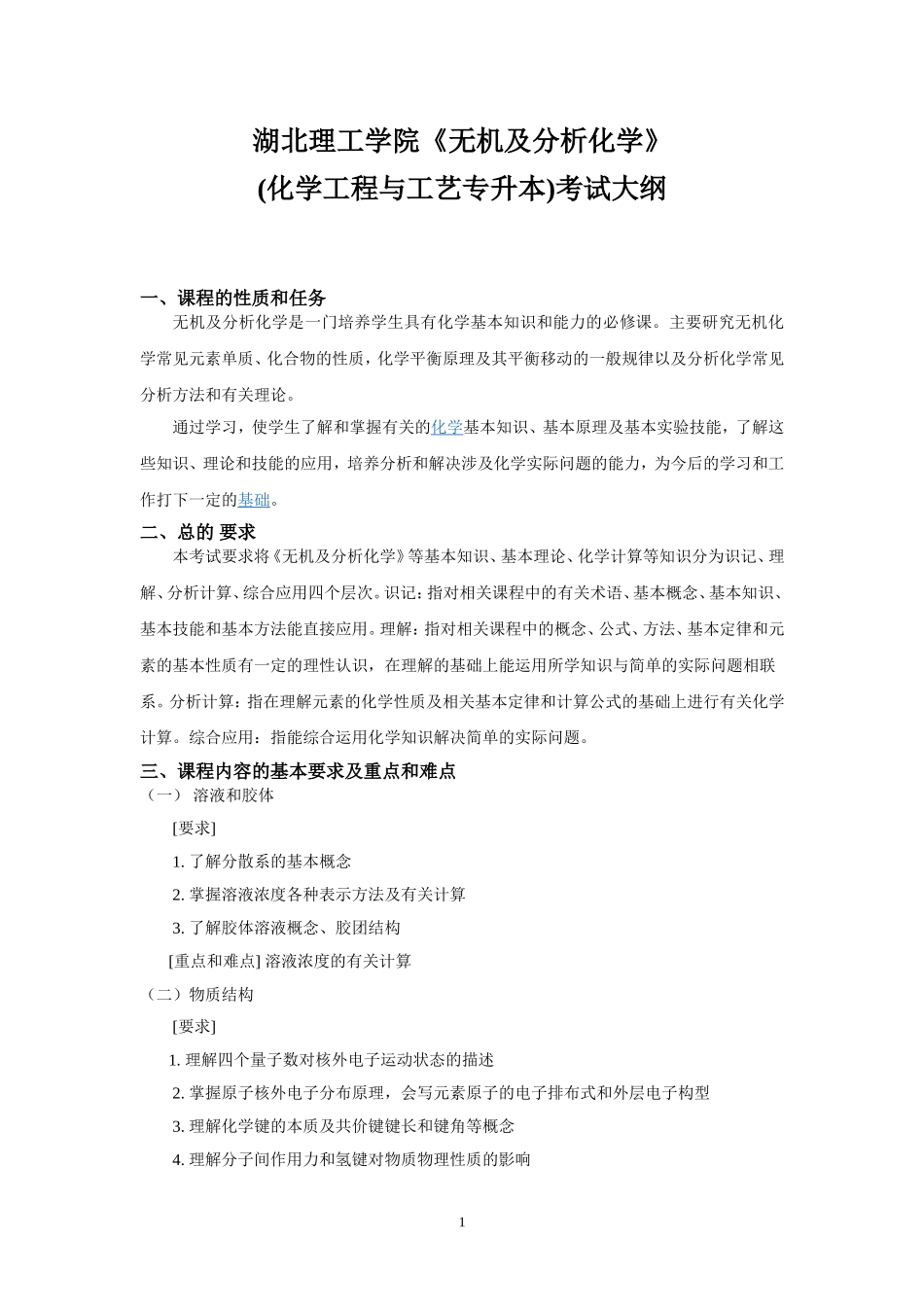 湖北理工学院《无机及分析化学》
(化学工程与工艺专升本)考试大纲

一、课程的性质和任务

无机及分析化学是一门培养学生具有化学基本知识和能力的必修课。主要研究无机化学常见元素单质、化合物的性质，化学平衡原理及其平衡移动的一般规律以及分析化学常见分析方法和有关理论。

通过学习，使学生了解和掌握有关的化学基本知识、基本原理及基本实验技能，了解这些知识、理论和技能的应用，培养分析和解决涉及化学实际问题的能力，为今后的学习和工作打下一定的基础。

二、总的 要求

本考试要求将《无机及分析化学》等基本知识、基本理论、化学计算等知识分为识记、理解、分析计算、综合应用四个层次。识记：指对相关课程中的有关术语、基本概念、基本知识、基本技能和基本方法能直接应用。理解：指对相关课程中的概念、公式、方法、基本定律和元素的基本性质有一定的理性认识，在理解的基础上能运用所学知识与简单的实际问题相联系。分析计算：指在理解元素的化学性质及相关基本定律和计算公式的基础上进行有关化学计算。综合应用：指能综合运用化学知识解决简单的实际问题。

三、课程内容的基本要求及重点和难点

（一） 溶液和胶体

[要求]

1. 了解分散系的基本概念

2. 掌握溶液浓度各种表示方法及有关计算

3. 了解胶体溶液概念、胶团结构

[重点和难点] 溶液浓度的有关计算

（二）物质结构

[要求]

1. 理解四个量子数对核外电子运动状态的描述

2. 掌握原子核外电子分布原理，会写元素原子的电子排布式和外层电子构型

3. 理解化学键的本质及共价键键长和键角等概念

4. 理解分子间作用力和氢键对物质物理性质的影响

1